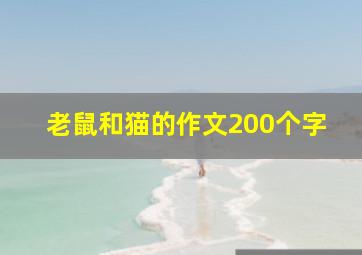 老鼠和猫的作文200个字